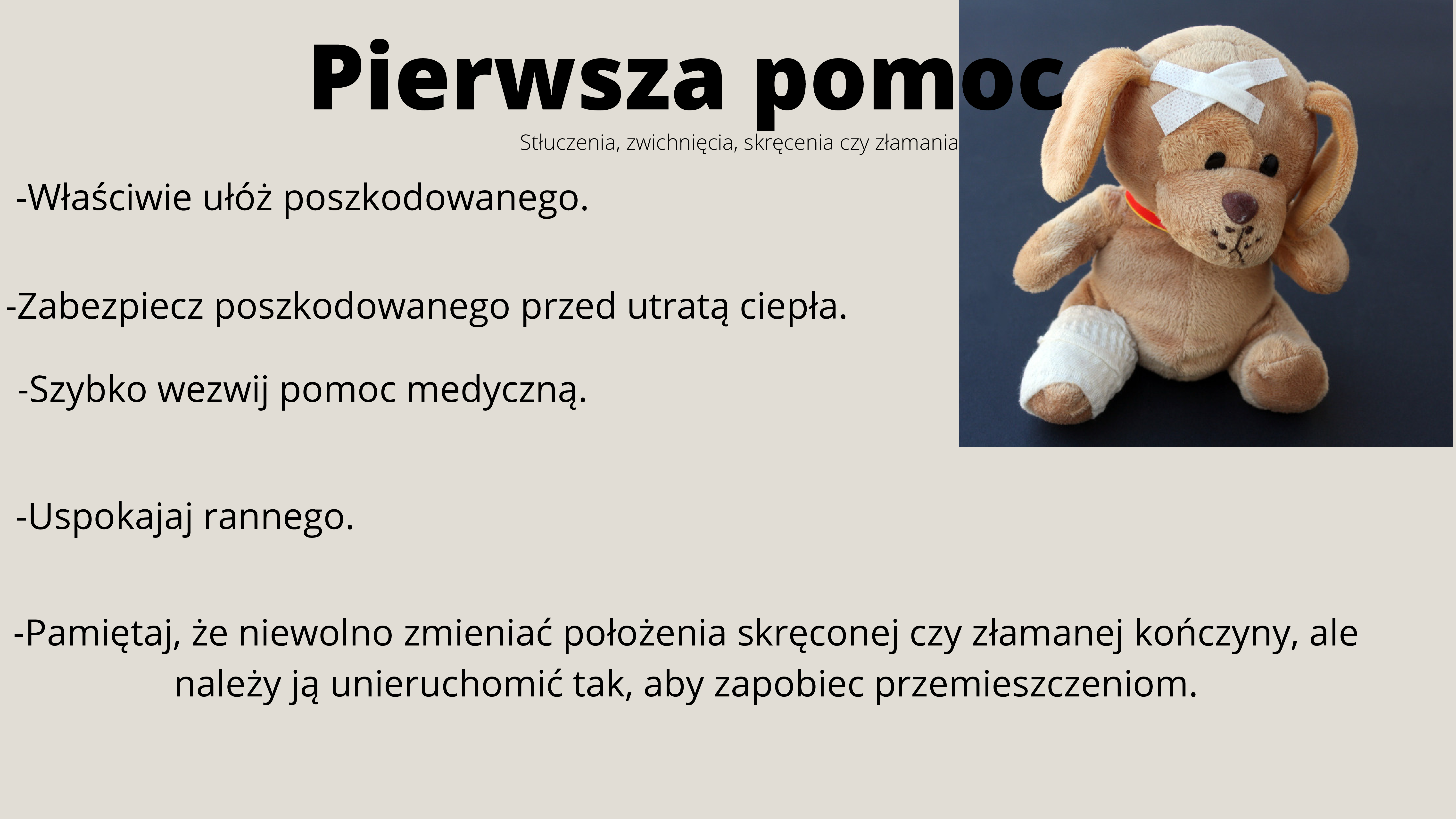 Pierwsza pomoc

Stłuczenia, zwichnięcia, skręcenia czy złamania

-Właściwie ułóż poszkodowanego.

-Zabezpiecz poszkodowanego przed utratą ciepła.

-Szybko wezwij pomoc medyczną.

-Uspokajaj rannego.

-Pamiętaj, że niewolno zmieniać położenia skręconej czy złamanej kończyny, ale należy ją unieruchomić tak, aby zapobiec przemieszczeniom.